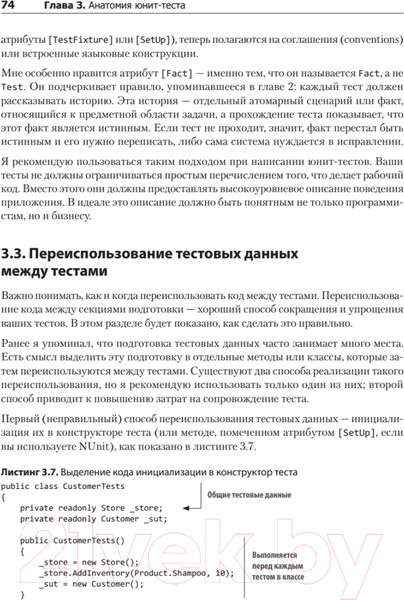 74 Глава 3. Анатомия юнит-теста

атрибуты [TestFixture] или [SetUp]), теперь полагаются на соглашения (conventions) или встроенные языковые конструкции.

Мне особенно нравится атрибут [Fact] — именно тем, что он называется Fact, а не Test. Он подчеркивает правило, упоминавшееся в главе 2: каждый тест должен рассказывать историю. Эта история — отдельный атомарный сценарий или факт, относящийся к предметной области задачи, а прохождение теста показывает, что этот факт является истинным. Если тест не проходит, значит, факт перестал быть истинным и его нужно переписать, либо сама система нуждается в исправлении.

Я рекомендую пользоваться таким подходом при написании юнит-тестов. Ваши тесты не должны ограничиваться простым перечислением того, что делает рабочий код. Вместо этого они должны предоставлять высокоуровневое описание поведения приложения. В идеале это описание должно быть понятным не только программистам, но и бизнесу.

3.3. Переиспользование тестовых данных между тестами

Важно понимать, как и когда переиспользовать код между тестами. Переиспользование кода между секциями подготовки — хороший способ сокращения и упрощения ваших тестов. В этом разделе будет показано, как сделать это правильно.

Ранее я упоминал, что подготовка тестовых данных часто занимает много места. Есть смысл выделить эту подготовку в отдельные методы или классы, которые затем переиспользуются между тестами. Существуют два способа реализации такого переиспользования, но я рекомендую использовать только один из них; второй способ приводит к повышению затрат на сопровождение теста.

Первый (неправильный) способ переиспользования тестовых данных — инициализация их в конструкторе теста (или методе, помеченном атрибутом [SetUp], если вы используете NUnit), как показано в листинге 3.7.

Листинг 3.7. Выделение кода инициализации в конструктор теста
public class CustomerTests
{
    private readonly Store _store;
    private readonly Customer _sut;

    public CustomerTests()
    {
        _store = new Store();
        _store.AddInventory(Product.Shampoo, 10);
        _sut = new Customer();
    }

Общие тестовые данные

Выполняется перед каждым тестом в классе

21vek.by